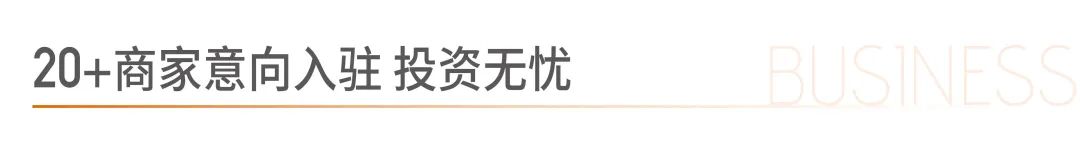 20+商家意向入驻 投资无忧

BUSINESS